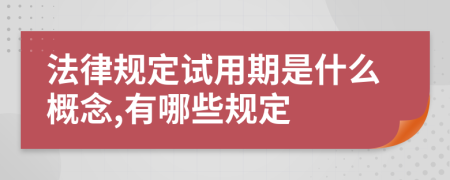 法律规定试用期是什么概念,有哪些规定